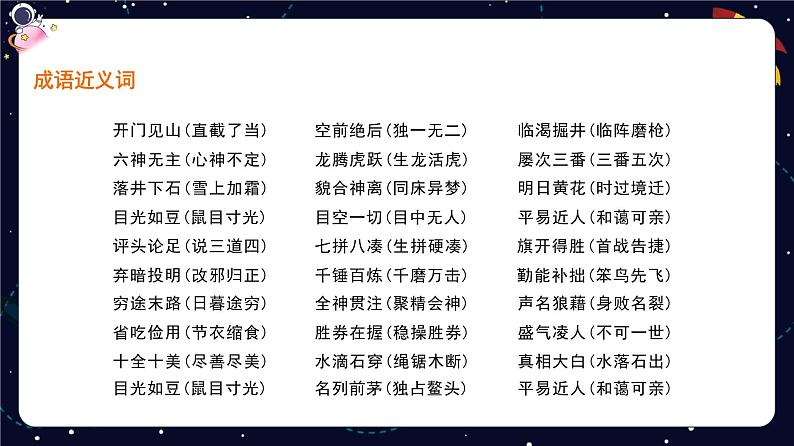 成语近义词

开门见山（直截了当）
六神无主（心神不定）
落井下石（雪上加霜）
目光如豆（鼠目寸光）
评头论足（说三道四）
弃暗投明（改邪归正）
穷途末路（日暮途穷）
省吃俭用（节衣缩食）
十全十美（尽善尽美）
目光如豆（鼠目寸光）

空前绝后（独一无二）
龙腾虎跃（生龙活虎）
貌合神离（同床异梦）
目空一切（目中无人）
七拼八凑（生拼硬凑）
千锤百炼（千磨万击）
全神贯注（聚精会神）
胜券在握（稳操胜券）
水滴石穿（绳锯木断）
名列前茅（独占鳌头）

临渴掘井（临阵磨枪）
屡次三番（三番五次）
明日黄花（时过境迁）
平易近人（和蔼可亲）
旗开得胜（首战告捷）
勤能补拙（笨鸟先飞）
声名狼藉（身败名裂）
盛气凌人（不可一世）
真相大白（水落石出）
平易近人（和蔼可亲）